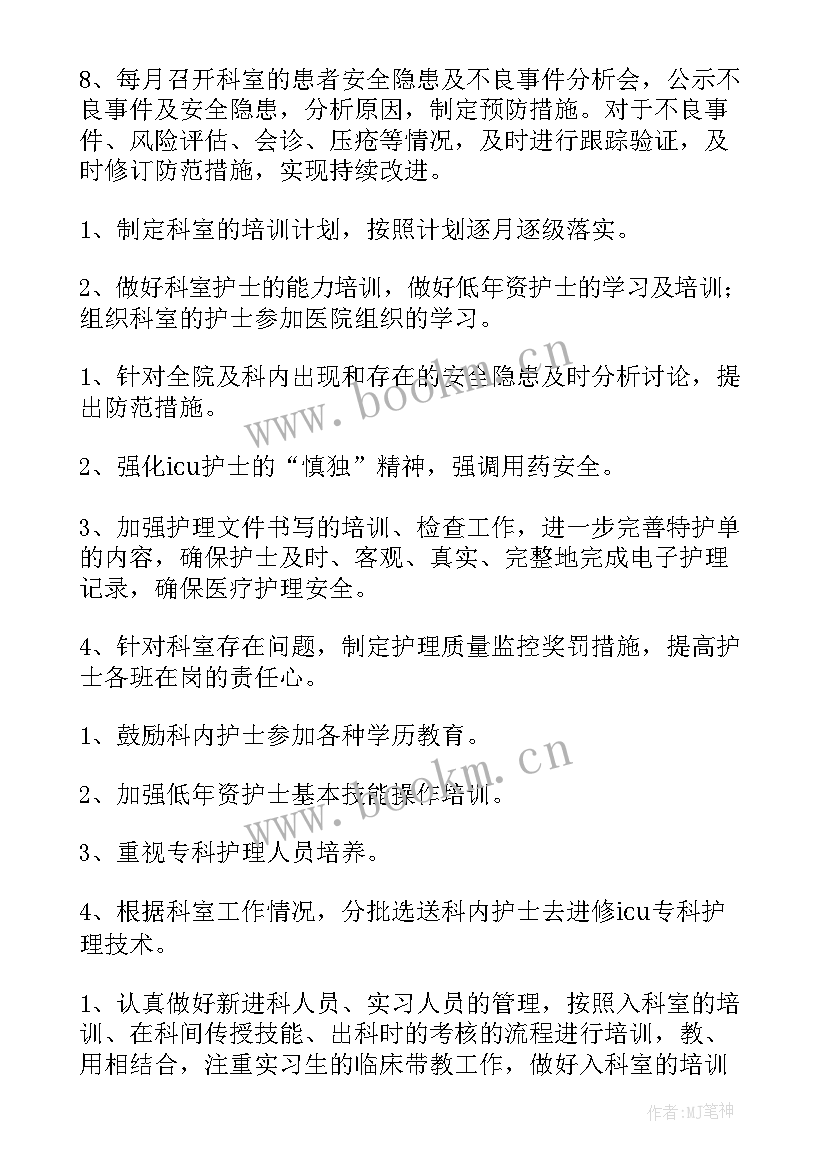 8、每月召开科室的患者安全隐患及不良事件分析会，公示不良事件及安全隐患，分析原因，制定预防措施。对于不良事件、风险评估、会诊、压疮等情况，及时进行跟踪验证，及时修订防范措施，实现持续改进。

1、制定科室的培训计划，按照计划逐月逐级落实。

2、做好科室护士的能力培训，做好低年资护士的学习及培训；组织科室的护士参加医院组织的学习。

1、针对全院及科内出现和存在的安全隐患及时分析讨论，提出防范措施。

2、强化icu护士的“慎独”精神，强调用药安全。

3、加强护理文件书写的培训、检查工作，进一步完善特护单的内容，确保护士及时、客观、真实、完整地完成电子护理记录，确保医疗护理安全。

4、针对科室存在问题，制定护理质量监控奖罚措施，提高护士各班在岗的责任心。

1、鼓励科内护士参加各种学历教育。

2、加强低年资护士基本技能操作培训。

3、重视专科护理人员培养。

4、根据科室工作情况，分批选送科内护士去进修icu专科护理技术。

1、认真做好新进科人员、实习人员的管理，按照入科室的培训、在科间传授技能、出科时的考核的流程进行培训，教、用相结合，注重实习生的临床带教工作，做好入科室的培训

www.bookm.cn

www.bookm.cn

作者:MJ笔神